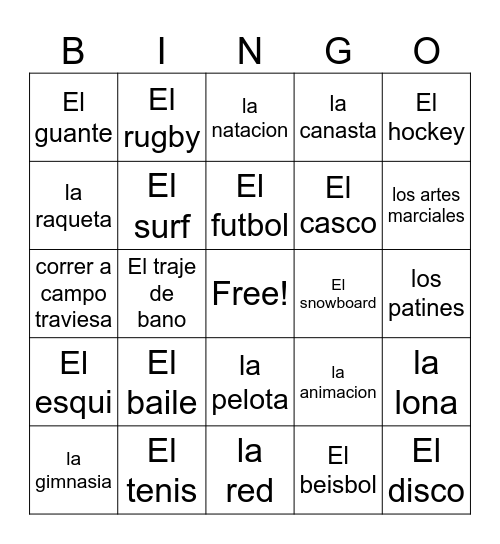 | B | I | N | G | O |
|---|---|---|---|---|
| El guante | El rugby | la natacion | la canasta | El hockey |
| la raqueta | El surf | El futbol | El casco | los artes marciales |
| correr a campo traviesa | El traje de bano | Free! | El snowboard | los patines |
| El esqui | El baile | la pelota | la animacion | la lona |
| la gimnasia | El tenis | la red | El beisbol | El disco |